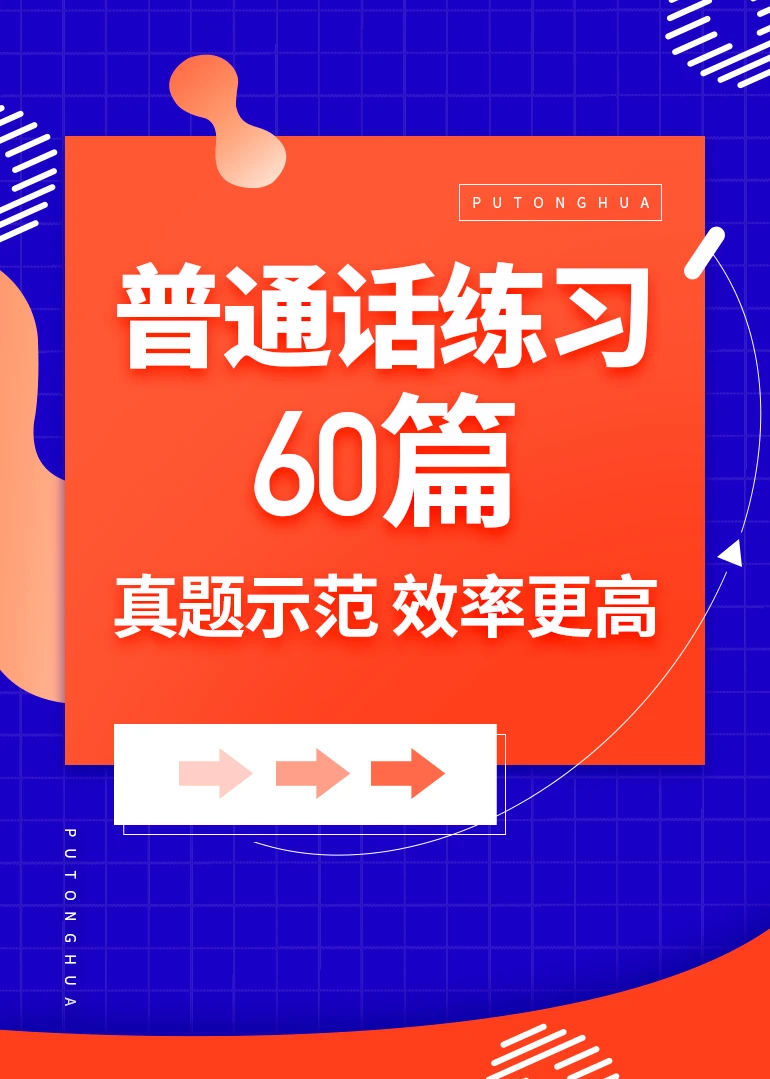 PUTONGHUA

普通话练习
60篇

真题示范 效率更高

PUTONGHUA